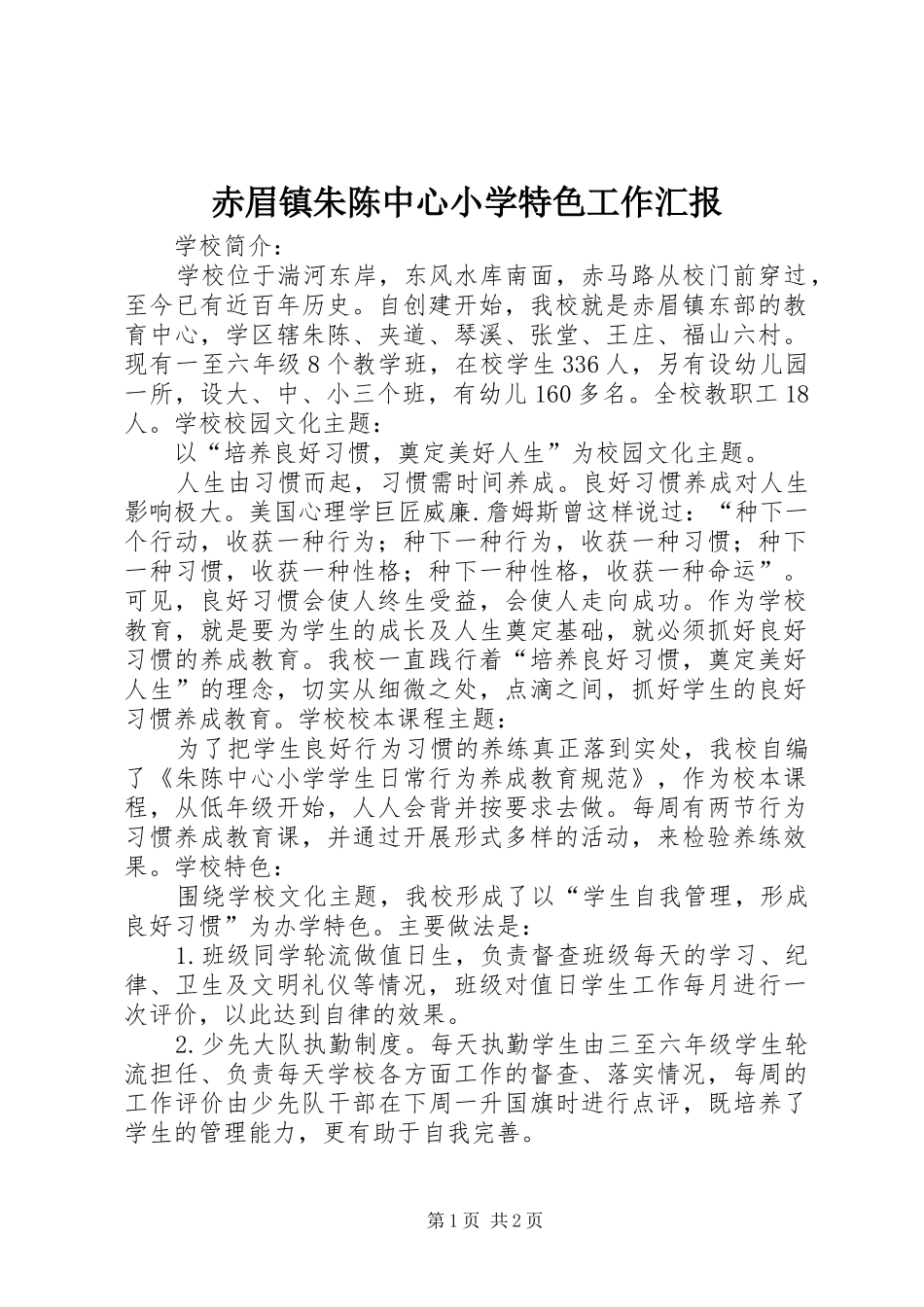 赤眉镇朱陈中心小学特色工作汇报

学校简介：

学校位于湍河东岸，东风水库南面，赤马路从校门前穿过，至今已有近百年历史。自创建开始，我校就是赤眉镇东部的教育中心，学区辖朱陈、夹道、琴溪、张堂、王庄、福山六村。现有一至六年级8个教学班，在校学生336人，另有设幼儿园一所，设大、中、小三个班，有幼儿160多名。全校教职工18人。学校校园文化主题：

以“培养良好习惯，奠定美好人生”为校园文化主题。

人生由习惯而起，习惯需时间养成。良好习惯养成对人生影响极大。美国心理学巨匠威廉.詹姆斯曾这样说过：“种下一个行动，收获一种行为；种下一种行为，收获一种习惯；种下一种习惯，收获一种性格；种下一种性格，收获一种命运”。可见，良好习惯会使人终生受益，会使人走向成功。作为学校教育，就是要为学生的成长及人生奠定基础，就必须抓好良好习惯的养成教育。我校一直践行着“培养良好习惯，奠定美好人生”的理念，切实从细微之处，点滴之间，抓好学生的良好习惯养成教育。学校校本课程主题：

为了把学生良好行为习惯的养练真正落到实处，我校自编了《朱陈中心小学学生日常行为养成教育规范》，作为校本课程，从低年级开始，人人会背并按要求去做。每周有两节行为习惯养成教育课，并通过开展形式多样的活动，来检验养练效果。学校特色：

围绕学校文化主题，我校形成了以“学生自我管理，形成良好习惯”为办学特色。主要做法是：

1.班级同学轮流做值日生，负责督查班级每天的学习、纪律、卫生及文明礼仪等情况，班级对值日学生工作每月进行一次评价，以此达到自律的效果。

2.少先大队执勤制度。每天执勤学生由三至六年级学生轮流担任、负责每天学校各方面工作的督查、落实情况，每周的工作评价由少先队干部在下周一升国旗时进行点评，既培养了学生的管理能力，更有助于自我完善。

第1页 共2页